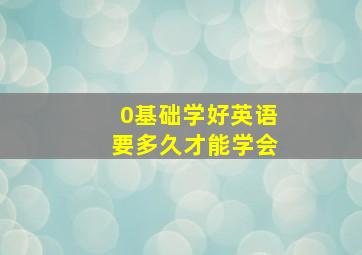 0基础学好英语
要多久才能学会